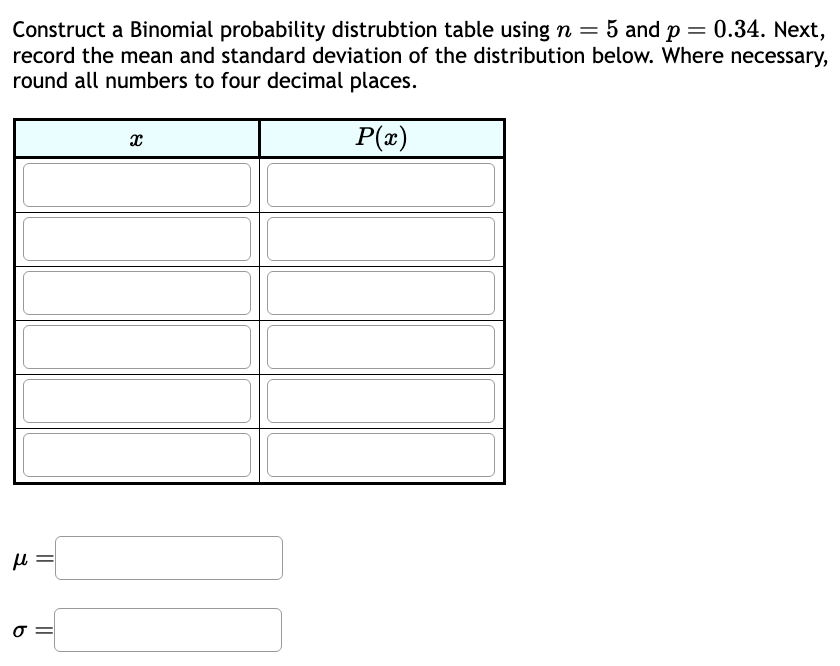 Construct a Binomial probability distrubtion table using $n = 5$ and $p = 0.34$. Next, record the mean and standard deviation of the distribution below. Where necessary, round all numbers to four decimal places.

| $x$ | $P(x)$ |
|---|---|
| | |
| | |
| | |
| | |
| | |
| | |

$\mu =$

$\sigma =$